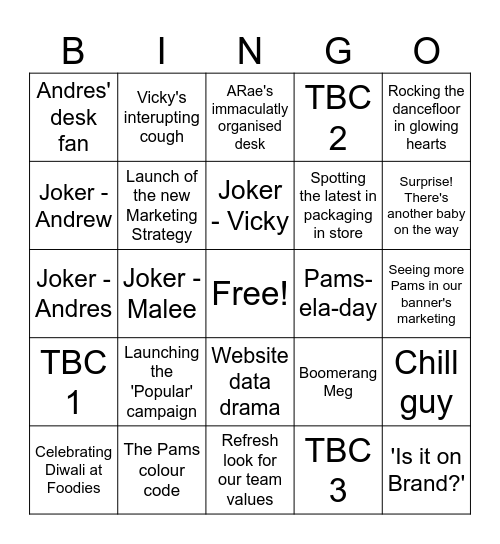 | B | I | N | G | O |
|---|---|---|---|---|
| Andres' desk fan | Vicky's interupting cough | ARae's immaculatly organised desk | TBC 2 | Rocking the dancefloor in glowing hearts |
| Joker - Andrew | Launch of the new Marketing Strategy | Joker - Vicky | Spotting the latest in packaging in store | Surprise! There's another baby on the way |
| Joker - Andres | Joker - Malee | Free! | Pams-ela-day | Seeing more Pams in our banner's marketing |
| TBC 1 | Launching the 'Popular' campaign | Website data drama | Boomerang Meg | Chill guy |
| Celebrating Diwali at Foodies | The Pams colour code | Refresh look for our team values | TBC 3 | 'Is it on Brand?' |